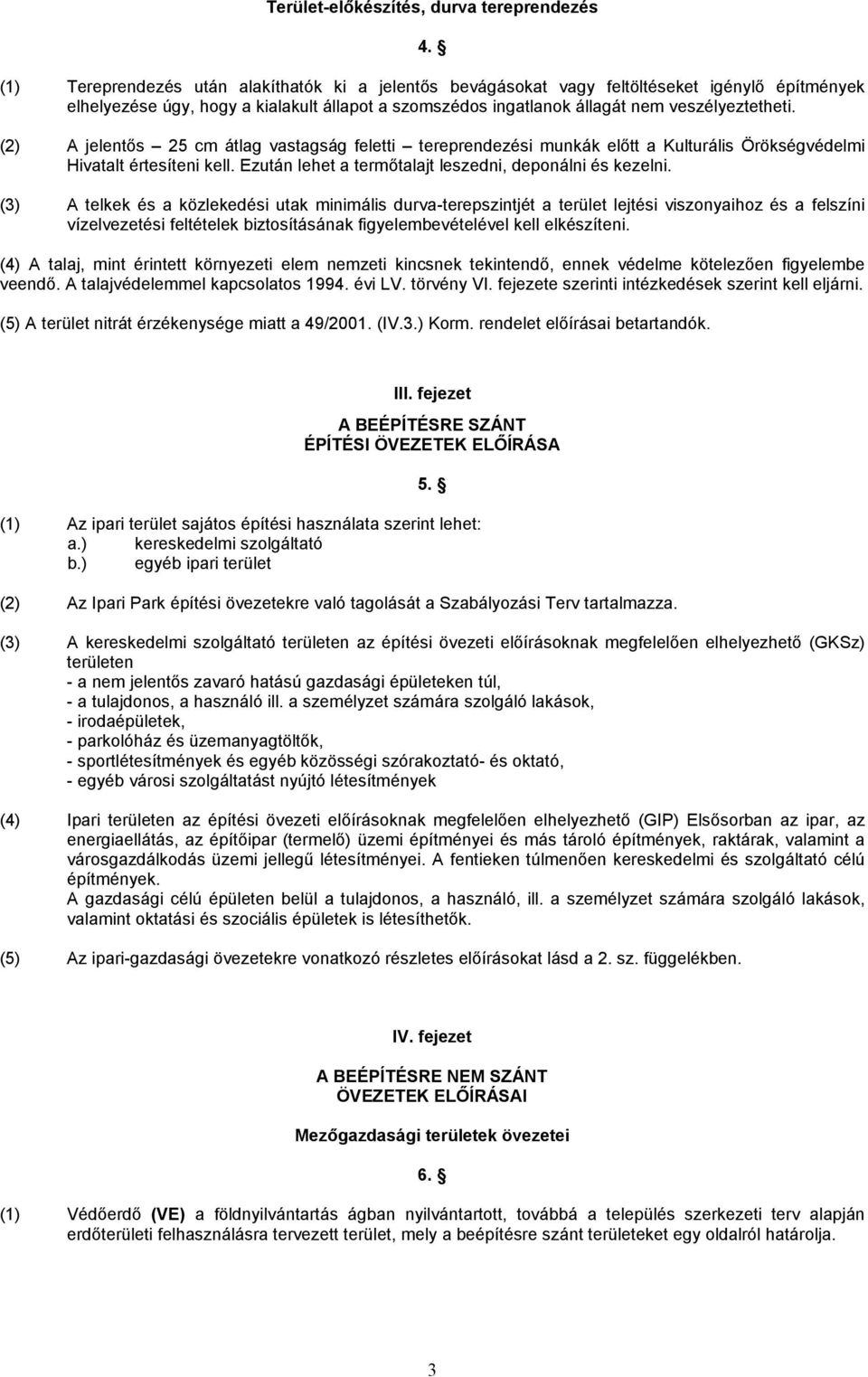 Terület-előkészítés, durva tereprendezés

4. §

(1) Tereprendezés után alakíthatók ki a jelentős bevágásokat vagy feltöltéseket igénylő építmények elhelyezése úgy, hogy a kialakult állapot a szomszédos ingatlanok állagát nem veszélyeztetheti.

(2) A jelentős – 25 cm átlag vastagság feletti – tereprendezési munkák előtt a Kulturális Örökségvédelmi Hivatalt értesíteni kell. Ezután lehet a termőtalajt leszedni, deponálni és kezelni.

(3) A telkek és a közlekedési utak minimális durva-terepszintjét a terület lejtési viszonyaihoz és a felszíni vízelvezetési feltételek biztosításának figyelembevételével kell elkészíteni.

(4) A talaj, mint érintett környezeti elem nemzeti kincsnek tekintendő, ennek védelme kötelezően figyelembe veendő. A talajvédelemmel kapcsolatos 1994. évi LV. törvény VI. fejezete szerinti intézkedések szerint kell eljárni.

(5) A terület nitrát érzékenysége miatt a 49/2001. (IV.3.) Korm. rendelet előírásai betartandók.

III. fejezet

A BEÉPÍTÉSRE SZÁNT
ÉPÍTÉSI ÖVEZETEK ELŐÍRÁSA

5. §

(1) Az ipari terület sajátos építési használata szerint lehet:
a.) kereskedelmi szolgáltató
b.) egyéb ipari terület

(2) Az Ipari Park építési övezetekre való tagolását a Szabályozási Terv tartalmazza.

(3) A kereskedelmi szolgáltató területen az építési övezeti előírásoknak megfelelően elhelyezhető (GKSz) területen
- a nem jelentős zavaró hatású gazdasági épületeken túl,
- a tulajdonos, a használó ill. a személyzet számára szolgáló lakások,
- irodaépületek,
- parkolóház és üzemanyagtöltők,
- sportlétesítmények és egyéb közösségi szórakoztató- és oktató,
- egyéb városi szolgáltatást nyújtó létesítmények

(4) Ipari területen az építési övezeti előírásoknak megfelelően elhelyezhető (GIP) Elsősorban az ipar, az energiaellátás, az építőipar (termelő) üzemi építményei és más tároló építmények, raktárak, valamint a városgazdálkodás üzemi jellegű létesítményei. A fentieken túlmenően kereskedelmi és szolgáltató célú építmények.
A gazdasági célú épületen belül a tulajdonos, a használó, ill. a személyzet számára szolgáló lakások, valamint oktatási és szociális épületek is létesíthetők.

(5) Az ipari-gazdasági övezetekre vonatkozó részletes előírásokat lásd a 2. sz. függelékben.

IV. fejezet

A BEÉPÍTÉSRE NEM SZÁNT
ÖVEZETEK ELŐÍRÁSAI

Mezőgazdasági területek övezetei

6. §

(1) Védőerdő (VE) a földnyilvántartás ágban nyilvántartott, továbbá a település szerkezeti terv alapján erdőterületi felhasználásra tervezett terület, mely a beépítésre szánt területeket egy oldalról határolja.

3